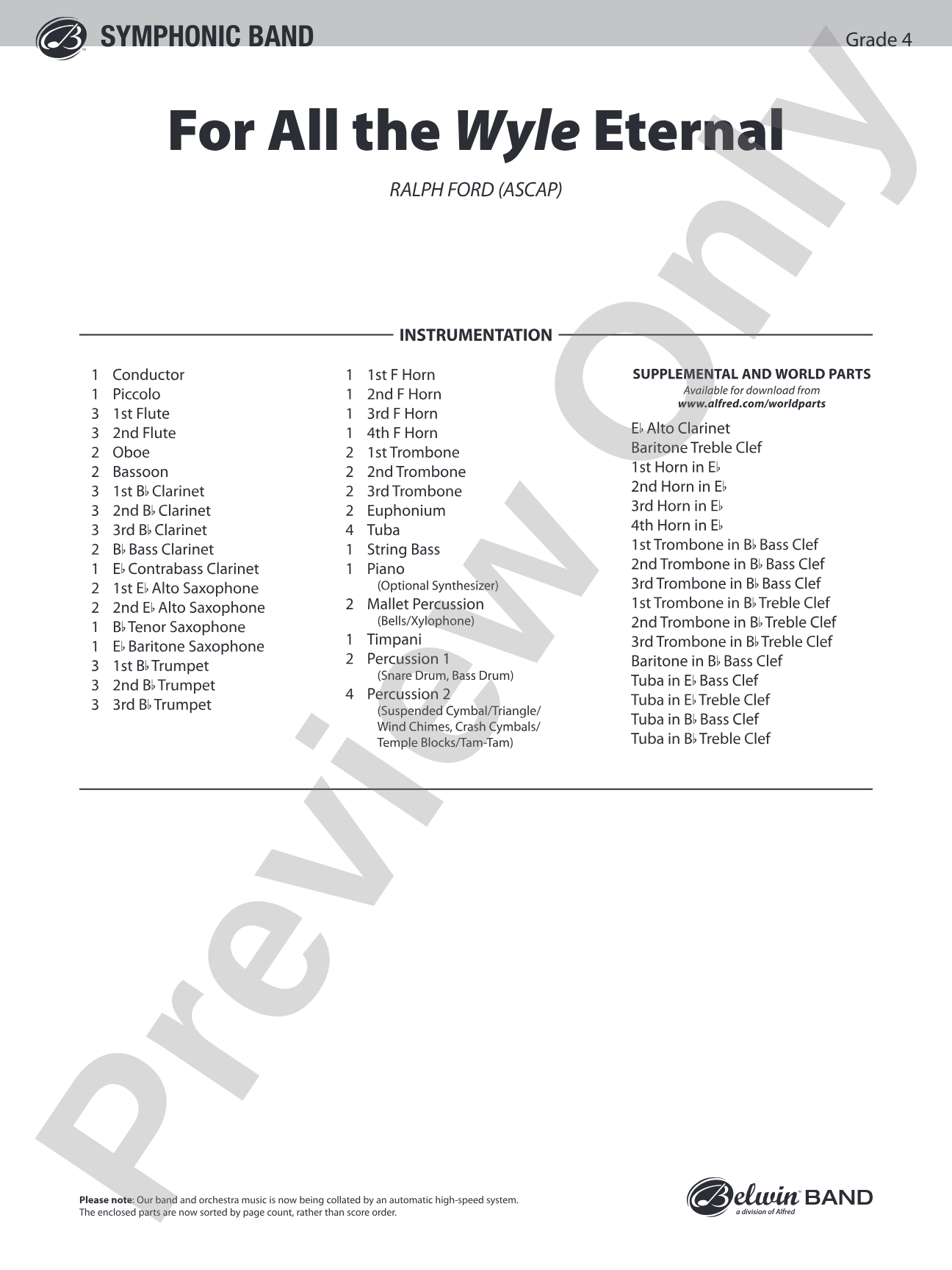 SYMPHONIC BAND

Grade 4

For All the Wyle Eternal

RALPH FORD (ASCAP)

INSTRUMENTATION

1 Conductor
1 Piccolo
3 1st Flute
3 2nd Flute
2 Oboe
2 Bassoon
3 1st B♭ Clarinet
3 2nd B♭ Clarinet
3 3rd B♭ Clarinet
2 B♭ Bass Clarinet
1 E♭ Contrabass Clarinet
2 1st E♭ Alto Saxophone
2 2nd E♭ Alto Saxophone
1 B♭ Tenor Saxophone
1 E♭ Baritone Saxophone
3 1st B♭ Trumpet
3 2nd B♭ Trumpet
3 3rd B♭ Trumpet

1 1st F Horn
1 2nd F Horn
1 3rd F Horn
1 4th F Horn
2 1st Trombone
2 2nd Trombone
2 3rd Trombone
2 Euphonium
4 Tuba
1 String Bass
1 Piano
(Optional Synthesizer)
2 Mallet Percussion
(Bells/Xylophone)
1 Timpani
2 Percussion 1
(Snare Drum, Bass Drum)
4 Percussion 2
(Suspended Cymbal/Triangle/ Wind Chimes, Crash Cymbals/ Temple Blocks/Tam-Tam)

SUPPLEMENTAL AND WORLD PARTS
Available for download from
www.alfred.com/worldparts

E♭ Alto Clarinet
Baritone Treble Clef
1st Horn in E♭
2nd Horn in E♭
3rd Horn in E♭
4th Horn in E♭
1st Trombone in B♭ Bass Clef
2nd Trombone in B♭ Bass Clef
3rd Trombone in B♭ Bass Clef
1st Trombone in B♭ Treble Clef
2nd Trombone in B♭ Treble Clef
3rd Trombone in B♭ Treble Clef
Baritone in B♭ Bass Clef
Tuba in E♭ Bass Clef
Tuba in E♭ Treble Clef
Tuba in B♭ Bass Clef
Tuba in B♭ Treble Clef

Please note: Our band and orchestra music is now being collated by an automatic high-speed system. The enclosed parts are now sorted by page count, rather than score order.

Belwin BAND
a division of Alfred

Preview Only